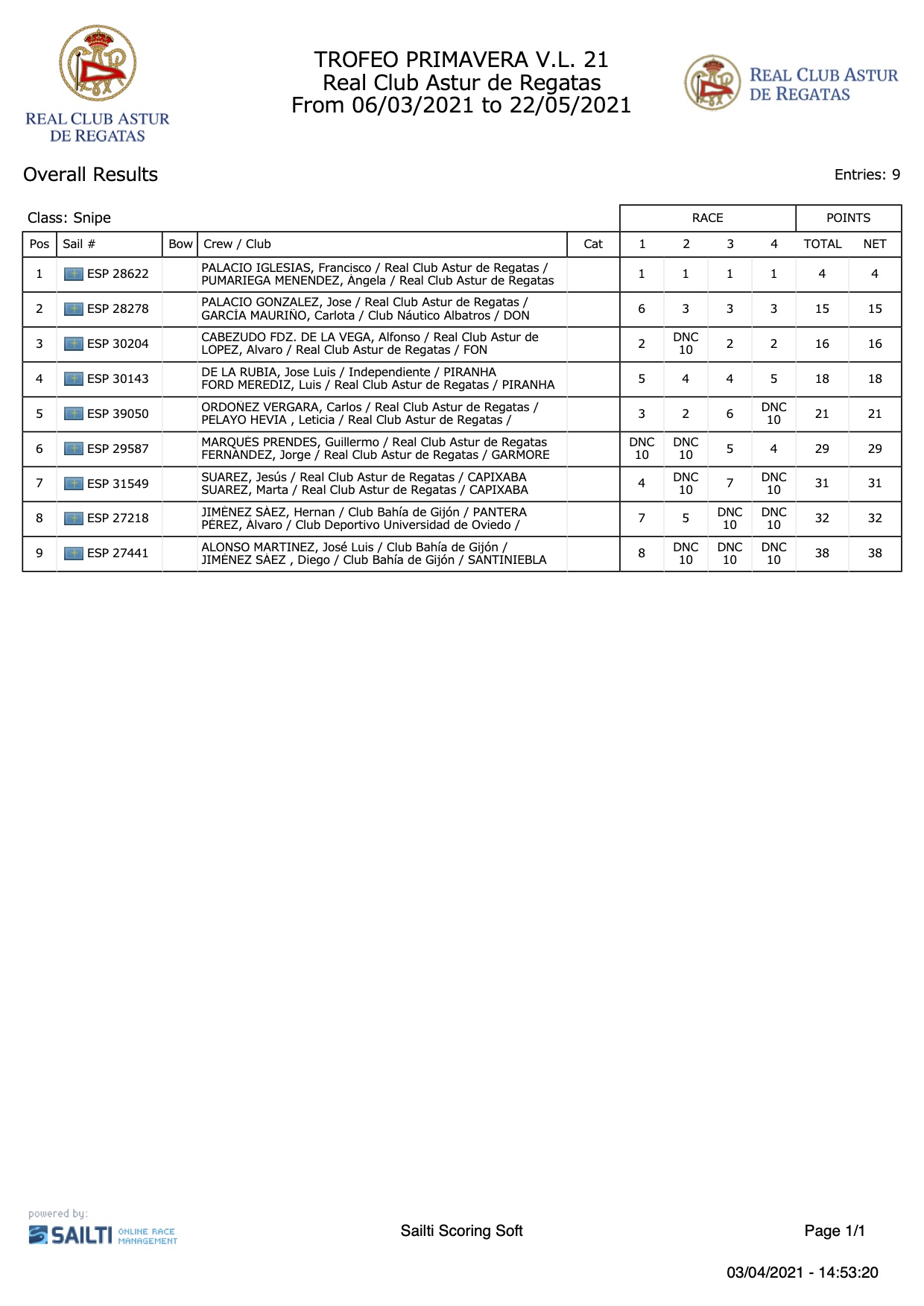 REAL CLUB ASTUR DE REGATAS

TROFEO PRIMAVERA V.L. 21
Real Club Astur de Regatas
From 06/03/2021 to 22/05/2021

REAL CLUB ASTUR DE REGATAS

Overall Results

Entries: 9

Class: Snipe

| Pos | Sail # | Bow | Crew / Club | Cat | RACE 1 | RACE 2 | RACE 3 | RACE 4 | POINTS TOTAL | POINTS NET |
|---|---|---|---|---|---|---|---|---|---|---|
| 1 | ESP 28622 | | PALACIO IGLESIAS, Francisco / Real Club Astur de Regatas / PUMARIEGA MENENDEZ, Ángela / Real Club Astur de Regatas | | 1 | 1 | 1 | 1 | 4 | 4 |
| 2 | ESP 28278 | | PALACIO GONZALEZ, Jose / Real Club Astur de Regatas / GARCÍA MAURIÑO, Carlota / Club Náutico Albatros / DON | | 6 | 3 | 3 | 3 | 15 | 15 |
| 3 | ESP 30204 | | CABEZUDO FDZ. DE LA VEGA, Alfonso / Real Club Astur de LOPEZ, Alvaro / Real Club Astur de Regatas / FON | | 2 | DNC 10 | 2 | 2 | 16 | 16 |
| 4 | ESP 30143 | | DE LA RUBIA, Jose Luis / Independiente / PIRANHA FORD MEREDIZ, Luis / Real Club Astur de Regatas / PIRANHA | | 5 | 4 | 4 | 5 | 18 | 18 |
| 5 | ESP 39050 | | ORDOÑEZ VERGARA, Carlos / Real Club Astur de Regatas / PELAYO HEVIA , Leticia / Real Club Astur de Regatas / | | 3 | 2 | 6 | DNC 10 | 21 | 21 |
| 6 | ESP 29587 | | MARQUÉS PRENDES, Guillermo / Real Club Astur de Regatas FERNÁNDEZ, Jorge / Real Club Astur de Regatas / GARMORE | | DNC 10 | DNC 10 | 5 | 4 | 29 | 29 |
| 7 | ESP 31549 | | SUAREZ, Jesús / Real Club Astur de Regatas / CAPIXABA SUAREZ, Marta / Real Club Astur de Regatas / CAPIXABA | | 4 | DNC 10 | 7 | DNC 10 | 31 | 31 |
| 8 | ESP 27218 | | JIMÉNEZ SÁEZ, Hernan / Club Bahía de Gijón / PANTERA PÉREZ, Álvaro / Club Deportivo Universidad de Oviedo / | | 7 | 5 | DNC 10 | DNC 10 | 32 | 32 |
| 9 | ESP 27441 | | ALONSO MARTINEZ, José Luis / Club Bahía de Gijón / JIMÉNEZ SÁEZ , Diego / Club Bahía de Gijón / SANTINIEBLA | | 8 | DNC 10 | DNC 10 | DNC 10 | 38 | 38 |

powered by: SAILTI ONLINE RACE MANAGEMENT

Sailti Scoring Soft

Page 1/1

03/04/2021 - 14:53:20